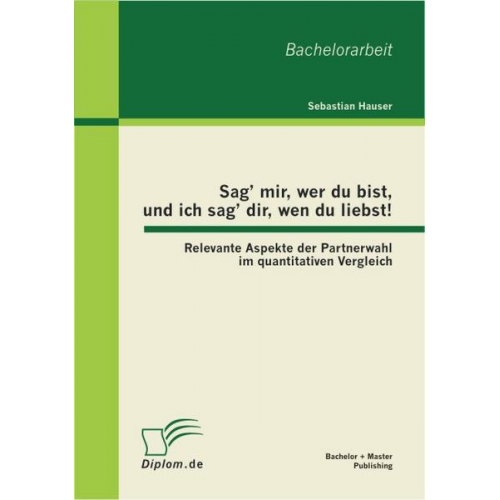 Bachelorarbeit

Sebastian Hauser

Sag' mir, wer du bist, und ich sag' dir, wen du liebst!

Relevante Aspekte der Partnerwahl im quantitativen Vergleich

Diplom.de

Bachelor + Master Publishing